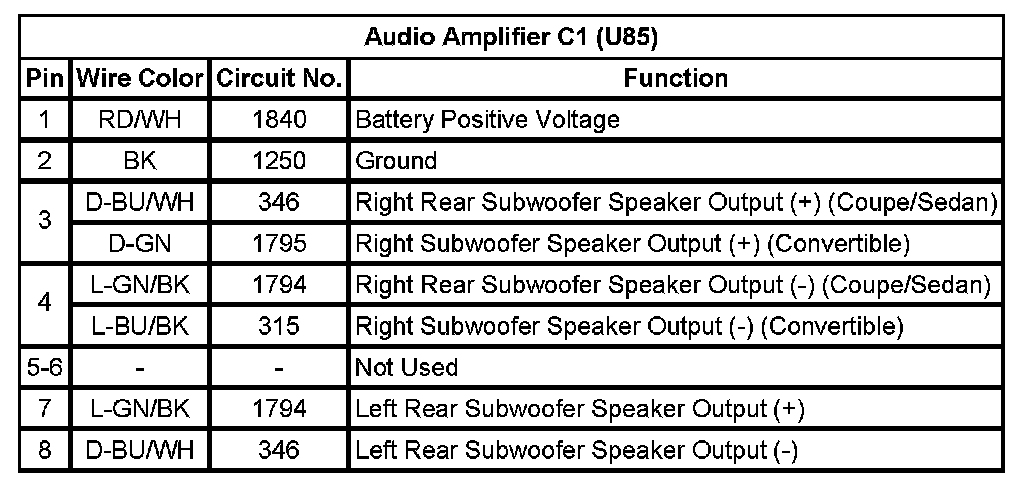 Audio Amplifier C1 (U85)

| Pin | Wire Color | Circuit No. | Function |
|---|---|---|---|
| 1 | RD/WH | 1840 | Battery Positive Voltage |
| 2 | BK | 1250 | Ground |
| 3 | D-BU/WH | 346 | Right Rear Subwoofer Speaker Output (+) (Coupe/Sedan) |
|  | D-GN | 1795 | Right Subwoofer Speaker Output (+) (Convertible) |
| 4 | L-GN/BK | 1794 | Right Rear Subwoofer Speaker Output (-) (Coupe/Sedan) |
|  | L-BU/BK | 315 | Right Subwoofer Speaker Output (-) (Convertible) |
| 5-6 | - | - | Not Used |
| 7 | L-GN/BK | 1794 | Left Rear Subwoofer Speaker Output (+) |
| 8 | D-BU/WH | 346 | Left Rear Subwoofer Speaker Output (-) |